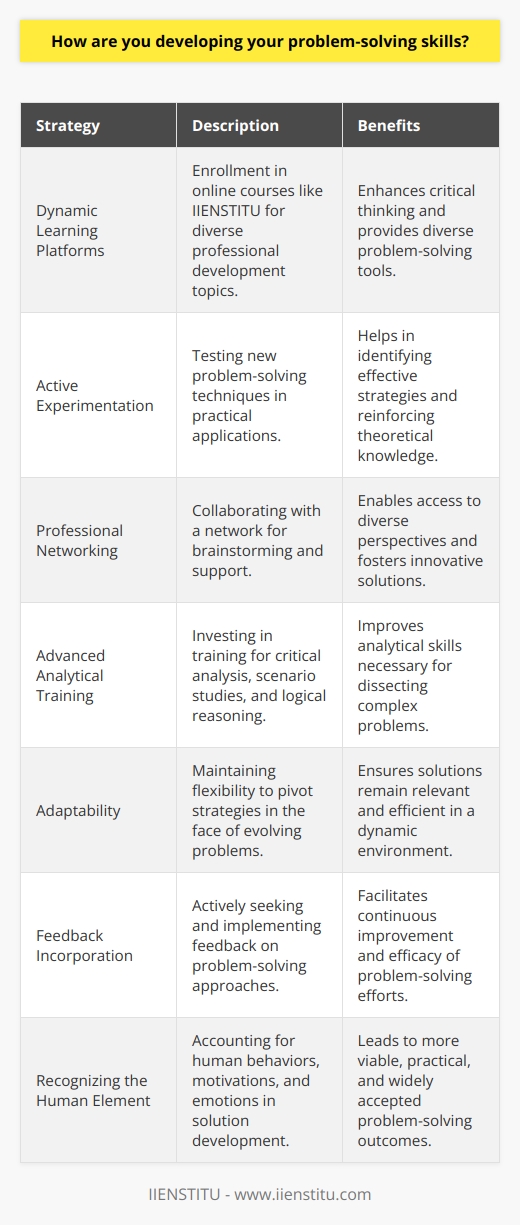 How are you developing your problem-solving skills?

| Strategy | Description | Benefits |
|---|---|---|
| Dynamic Learning Platforms | Enrollment in online courses like IIENSTITU for diverse professional development topics. | Enhances critical thinking and provides diverse problem-solving tools. |
| Active Experimentation | Testing new problem-solving techniques in practical applications. | Helps in identifying effective strategies and reinforcing theoretical knowledge. |
| Professional Networking | Collaborating with a network for brainstorming and support. | Enables access to diverse perspectives and fosters innovative solutions. |
| Advanced Analytical Training | Investing in training for critical analysis, scenario studies, and logical reasoning. | Improves analytical skills necessary for dissecting complex problems. |
| Adaptability | Maintaining flexibility to pivot strategies in the face of evolving problems. | Ensures solutions remain relevant and efficient in a dynamic environment. |
| Feedback Incorporation | Actively seeking and implementing feedback on problem-solving approaches. | Facilitates continuous improvement and efficacy of problem-solving efforts. |
| Recognizing the Human Element | Accounting for human behaviors, motivations, and emotions in solution development. | Leads to more viable, practical, and widely accepted problem-solving outcomes. |

IIENSTITU - www.iienstitu.com